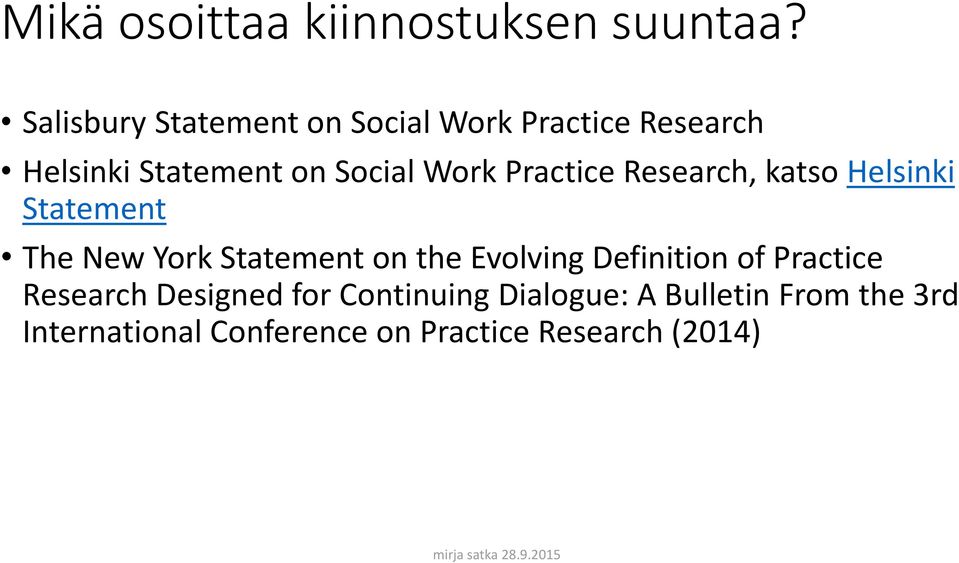 Mikä osoittaa kiinnostuksen suuntaa?

• Salisbury Statement on Social Work Practice Research

• Helsinki Statement on Social Work Practice Research, katso Helsinki Statement

• The New York Statement on the Evolving Definition of Practice Research Designed for Continuing Dialogue: A Bulletin From the 3rd International Conference on Practice Research (2014)

mirja satka 28.9.2015